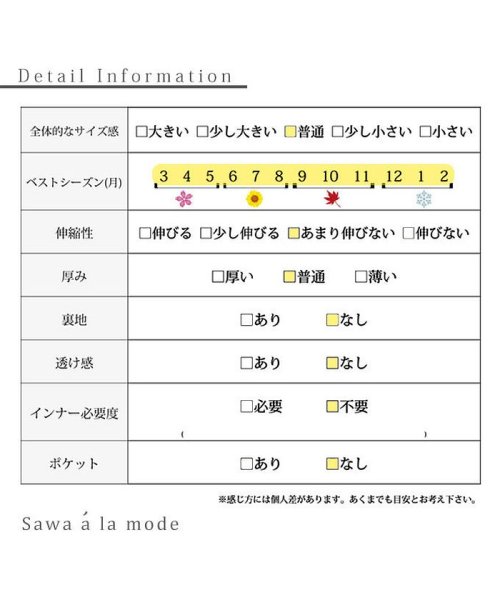 Detail Information

| 全体的なサイズ感 | □大きい □少し大きい □普通 □少し小さい □小さい |
|---|---|
| ベストシーズン(月) | 3 4 5 6 7 8 9 10 11 12 1 2 |
| 伸縮性 | □伸びる □少し伸びる □あまり伸びない □伸びない |
| 厚み | □厚い □普通 □薄い |
| 裏地 | □あり □なし |
| 透け感 | □あり □なし |
| インナー必要度 | □必要 □不要 ( ) |
| ポケット | □あり □なし |

※感じ方には個人差があります。あくまでも目安とお考え下さい。

Sawa á la mode